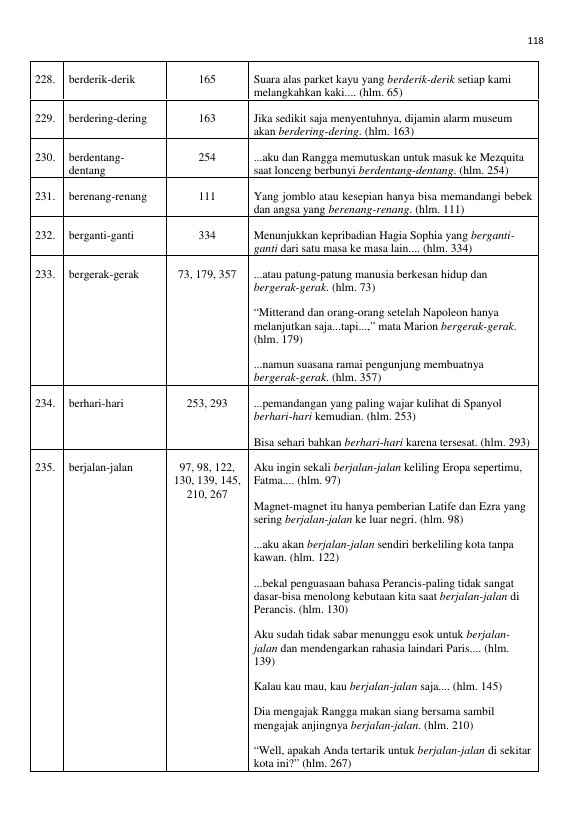 118

| 228. | berderik-derik | 165 | Suara alas parket kayu yang berderik-derik setiap kami melangkahkan kaki.... (hlm. 65) |
|---|---|---|---|
| 229. | berdering-dering | 163 | Jika sedikit saja menyentuhnya, dijamin alarm museum akan berdering-dering. (hlm. 163) |
| 230. | berdentang-dentang | 254 | ...aku dan Rangga memutuskan untuk masuk ke Mezquita saat lonceng berbunyi berdentang-dentang. (hlm. 254) |
| 231. | berenang-renang | 111 | Yang jomblo atau kesepian hanya bisa memandangi bebek dan angsa yang berenang-renang. (hlm. 111) |
| 232. | berganti-ganti | 334 | Menunjukkan kepribadian Hagia Sophia yang berganti-ganti dari satu masa ke masa lain.... (hlm. 334) |
| 233. | bergerak-gerak | 73, 179, 357 | ...atau patung-patung manusia berkesan hidup dan bergerak-gerak. (hlm. 73) "Mitterand dan orang-orang setelah Napoleon hanya melanjutkan saja...tapi...," mata Marion bergerak-gerak. (hlm. 179) ...namun suasana ramai pengunjung membuatnya bergerak-gerak. (hlm. 357) |
| 234. | berhari-hari | 253, 293 | ...pemandangan yang paling wajar kulihat di Spanyol berhari-hari kemudian. (hlm. 253) Bisa sehari bahkan berhari-hari karena tersesat. (hlm. 293) |
| 235. | berjalan-jalan | 97, 98, 122, 130, 139, 145, 210, 267 | Aku ingin sekali berjalan-jalan keliling Eropa sepertimu, Fatma.... (hlm. 97) Magnet-magnet itu hanya pemberian Latife dan Ezra yang sering berjalan-jalan ke luar negri. (hlm. 98) ...aku akan berjalan-jalan sendiri berkeliling kota tanpa kawan. (hlm. 122) ...bekal penguasaan bahasa Perancis-paling tidak sangat dasar-bisa menolong kebutaan kita saat berjalan-jalan di Perancis. (hlm. 130) Aku sudah tidak sabar menunggu esok untuk berjalan-jalan dan mendengarkan rahasia laindari Paris.... (hlm. 139) Kalau kau mau, kau berjalan-jalan saja.... (hlm. 145) Dia mengajak Rangga makan siang bersama sambil mengajak anjingnya berjalan-jalan. (hlm. 210) "Well, apakah Anda tertarik untuk berjalan-jalan di sekitar kota ini?" (hlm. 267) |